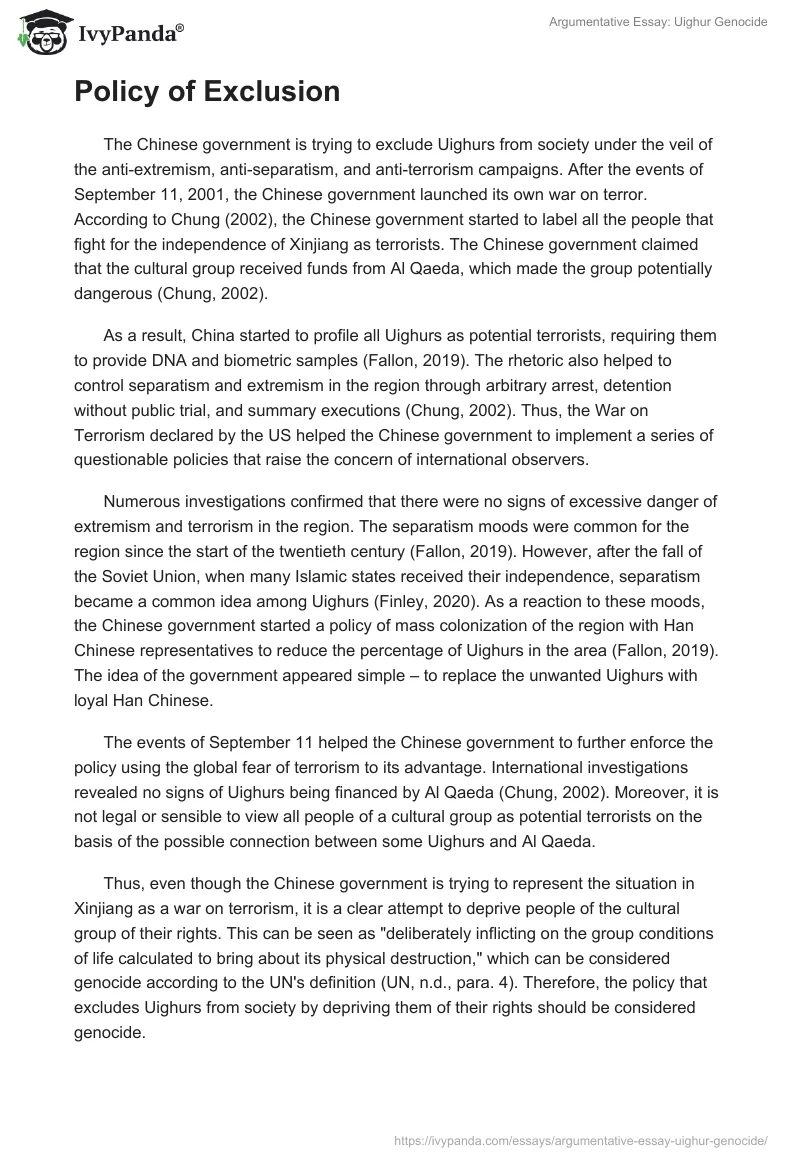 IvyPanda®

Argumentative Essay: Uighur Genocide

Policy of Exclusion

The Chinese government is trying to exclude Uighurs from society under the veil of the anti-extremism, anti-separatism, and anti-terrorism campaigns. After the events of September 11, 2001, the Chinese government launched its own war on terror. According to Chung (2002), the Chinese government started to label all the people that fight for the independence of Xinjiang as terrorists. The Chinese government claimed that the cultural group received funds from Al Qaeda, which made the group potentially dangerous (Chung, 2002).

As a result, China started to profile all Uighurs as potential terrorists, requiring them to provide DNA and biometric samples (Fallon, 2019). The rhetoric also helped to control separatism and extremism in the region through arbitrary arrest, detention without public trial, and summary executions (Chung, 2002). Thus, the War on Terrorism declared by the US helped the Chinese government to implement a series of questionable policies that raise the concern of international observers.

Numerous investigations confirmed that there were no signs of excessive danger of extremism and terrorism in the region. The separatism moods were common for the region since the start of the twentieth century (Fallon, 2019). However, after the fall of the Soviet Union, when many Islamic states received their independence, separatism became a common idea among Uighurs (Finley, 2020). As a reaction to these moods, the Chinese government started a policy of mass colonization of the region with Han Chinese representatives to reduce the percentage of Uighurs in the area (Fallon, 2019). The idea of the government appeared simple – to replace the unwanted Uighurs with loyal Han Chinese.

The events of September 11 helped the Chinese government to further enforce the policy using the global fear of terrorism to its advantage. International investigations revealed no signs of Uighurs being financed by Al Qaeda (Chung, 2002). Moreover, it is not legal or sensible to view all people of a cultural group as potential terrorists on the basis of the possible connection between some Uighurs and Al Qaeda.

Thus, even though the Chinese government is trying to represent the situation in Xinjiang as a war on terrorism, it is a clear attempt to deprive people of the cultural group of their rights. This can be seen as "deliberately inflicting on the group conditions of life calculated to bring about its physical destruction," which can be considered genocide according to the UN's definition (UN, n.d., para. 4). Therefore, the policy that excludes Uighurs from society by depriving them of their rights should be considered genocide.

https://ivypanda.com/essays/argumentative-essay-uighur-genocide/